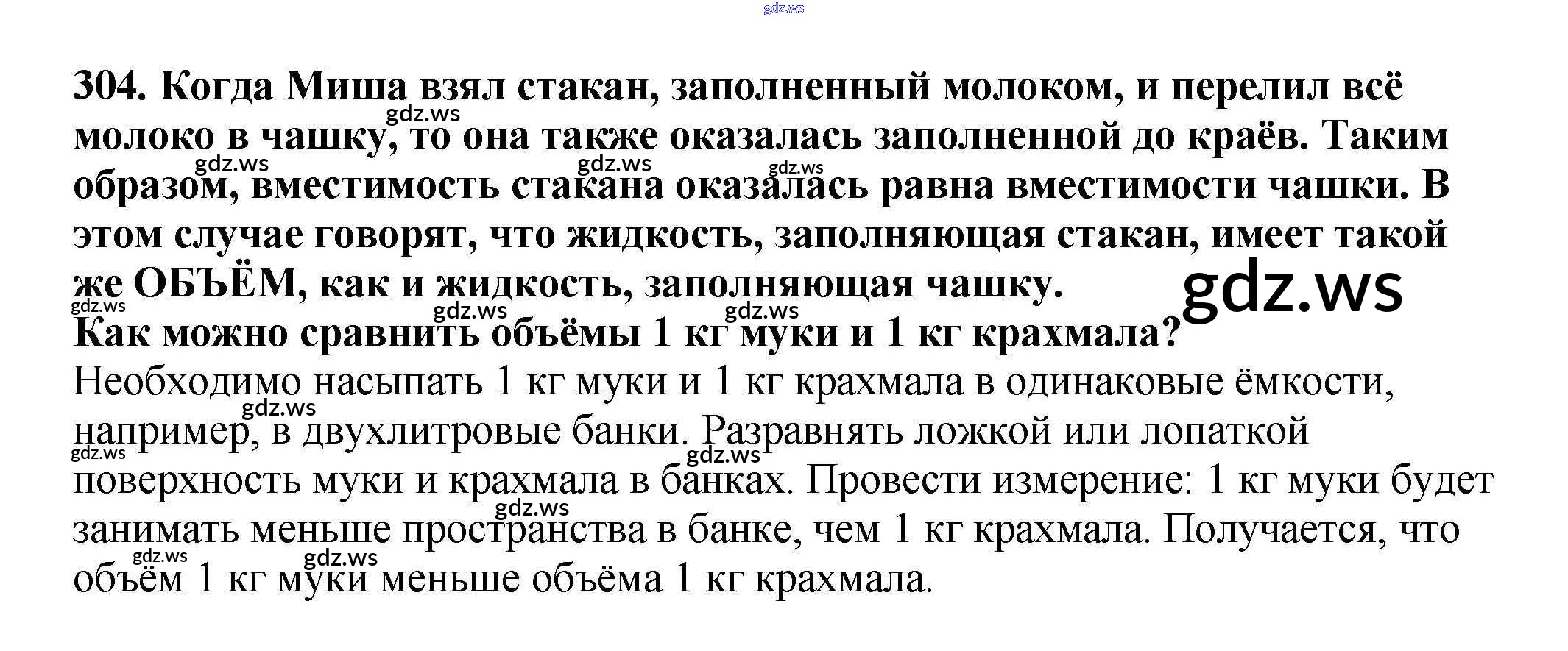 gdz.ws

304. Когда Миша взял стакан, заполненный молоком, и перелил всё молоко в чашку, то она также оказалась заполненной до краёв. Таким образом, вместимость стакана оказалась равна вместимости чашки. В этом случае говорят, что жидкость, заполняющая стакан, имеет такой же ОБЪЁМ, как и жидкость, заполняющая чашку.

gdz.ws

Как можно сравнить объёмы 1 кг муки и 1 кг крахмала?

Необходимо насыпать 1 кг муки и 1 кг крахмала в одинаковые ёмкости, например, в двухлитровые банки. Разравнять ложкой или лопаткой поверхность муки и крахмала в банках. Провести измерение: 1 кг муки будет занимать меньше пространства в банке, чем 1 кг крахмала. Получается, что объём 1 кг муки меньше объёма 1 кг крахмала.